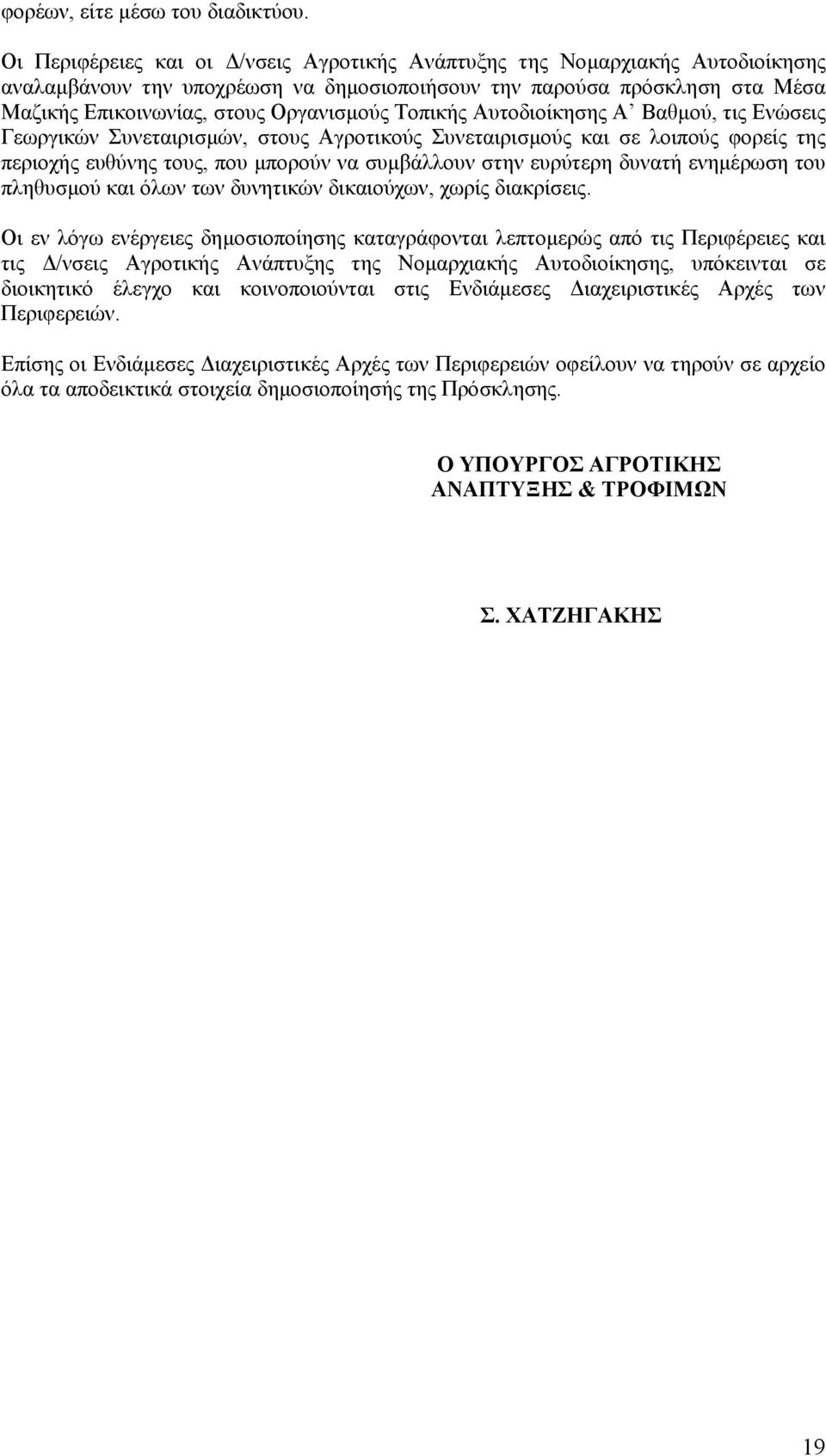 φορέων, είτε μέσω του διαδικτύου.

Οι Περιφέρειες και οι Δ/νσεις Αγροτικής Ανάπτυξης της Νομαρχιακής Αυτοδιοίκησης αναλαμβάνουν την υποχρέωση να δημοσιοποιήσουν την παρούσα πρόσκληση στα Μέσα Μαζικής Επικοινωνίας, στους Οργανισμούς Τοπικής Αυτοδιοίκησης Α' Βαθμού, τις Ενώσεις Γεωργικών Συνεταιρισμών, στους Αγροτικούς Συνεταιρισμούς και σε λοιπούς φορείς της περιοχής ευθύνης τους, που μπορούν να συμβάλλουν στην ευρύτερη δυνατή ενημέρωση του πληθυσμού και όλων των δυνητικών δικαιούχων, χωρίς διακρίσεις.

Οι εν λόγω ενέργειες δημοσιοποίησης καταγράφονται λεπτομερώς από τις Περιφέρειες και τις Δ/νσεις Αγροτικής Ανάπτυξης της Νομαρχιακής Αυτοδιοίκησης, υπόκεινται σε διοικητικό έλεγχο και κοινοποιούνται στις Ενδιάμεσες Διαχειριστικές Αρχές των Περιφερειών.

Επίσης οι Ενδιάμεσες Διαχειριστικές Αρχές των Περιφερειών οφείλουν να τηρούν σε αρχείο όλα τα αποδεικτικά στοιχεία δημοσιοποίησής της Πρόσκλησης.

Ο ΥΠΟΥΡΓΟΣ ΑΓΡΟΤΙΚΗΣ ΑΝΑΠΤΥΞΗΣ & ΤΡΟΦΙΜΩΝ

Σ. ΧΑΤΖΗΓΑΚΗΣ

19